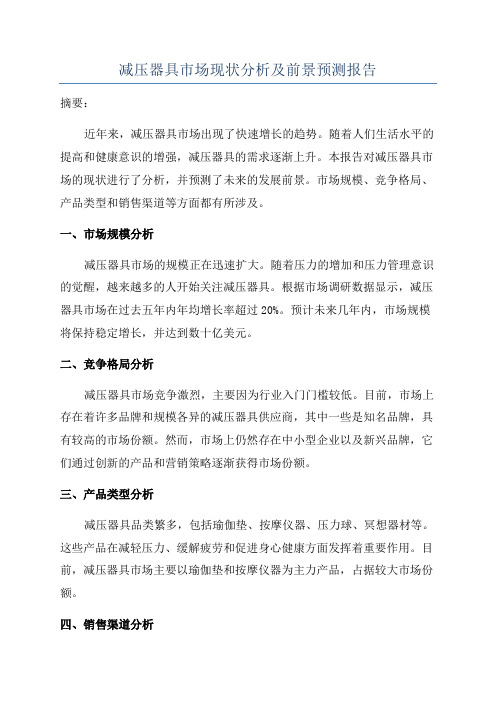 减压器具市场现状分析及前景预测报告

摘要：

近年来，减压器具市场出现了快速增长的趋势。随着人们生活水平的提高和健康意识的增强，减压器具的需求逐渐上升。本报告对减压器具市场的现状进行了分析，并预测了未来的发展前景。市场规模、竞争格局、产品类型和销售渠道等方面都有所涉及。

一、市场规模分析

减压器具市场的规模正在迅速扩大。随着压力的增加和压力管理意识的觉醒，越来越多的人开始关注减压器具。根据市场调研数据显示，减压器具市场在过去五年内年均增长率超过 20%。预计未来几年内，市场规模将保持稳定增长，并达到数十亿美元。

二、竞争格局分析

减压器具市场竞争激烈，主要因为行业入门门槛较低。目前，市场上存在着许多品牌和规模各异的减压器具供应商，其中一些是知名品牌，具有较高的市场份额。然而，市场上仍然存在中小型企业以及新兴品牌，它们通过创新的产品和营销策略逐渐获得市场份额。

三、产品类型分析

减压器具品类繁多，包括瑜伽垫、按摩仪器、压力球、冥想器材等。这些产品在减轻压力、缓解疲劳和促进身心健康方面发挥着重要作用。目前，减压器具市场主要以瑜伽垫和按摩仪器为主力产品，占据较大市场份额。

四、销售渠道分析